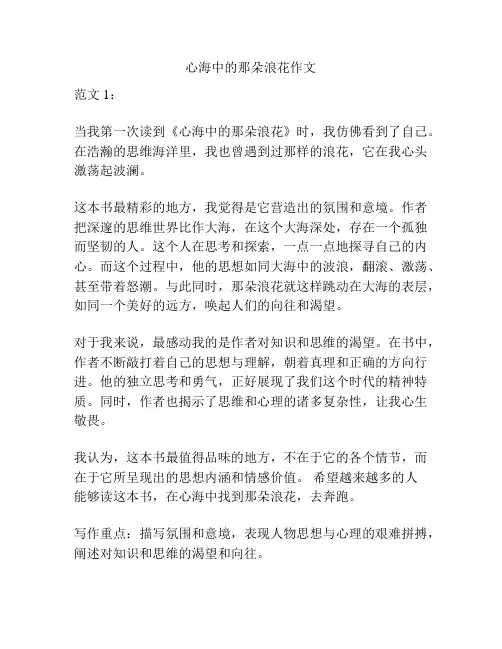 心海中的那朵浪花作文

范文 1：

当我第一次读到《心海中的那朵浪花》时，我仿佛看到了自己。在浩瀚的思维海洋里，我也曾遇到过那样的浪花，它在我心头激荡起波澜。

这本书最精彩的地方，我觉得是它营造出的氛围和意境。作者把深邃的思维世界比作大海，在这个大海深处，存在一个孤独而坚韧的人。这个人在思考和探索，一点一点地探寻自己的内心。而这个过程中，他的思想如同大海中的波浪，翻滚、激荡、甚至带着怒潮。与此同时，那朵浪花就这样跳动在大海的表层，如同一个美好的远方，唤起人们的向往和渴望。

对于我来说，最感动我的是作者对知识和思维的渴望。在书中，作者不断敲打着自己的思想与理解，朝着真理和正确的方向行进。他的独立思考和勇气，正好展现了我们这个时代的精神特质。同时，作者也揭示了思维和心理的诸多复杂性，让我心生敬畏。

我认为，这本书最值得品味的地方，不在于它的各个情节，而在于它所呈现出的思想内涵和情感价值。 希望越来越多的人能够读这本书，在心海中找到那朵浪花，去奔跑。

写作重点：描写氛围和意境，表现人物思想与心理的艰难拼搏，阐述对知识和思维的渴望和向往。